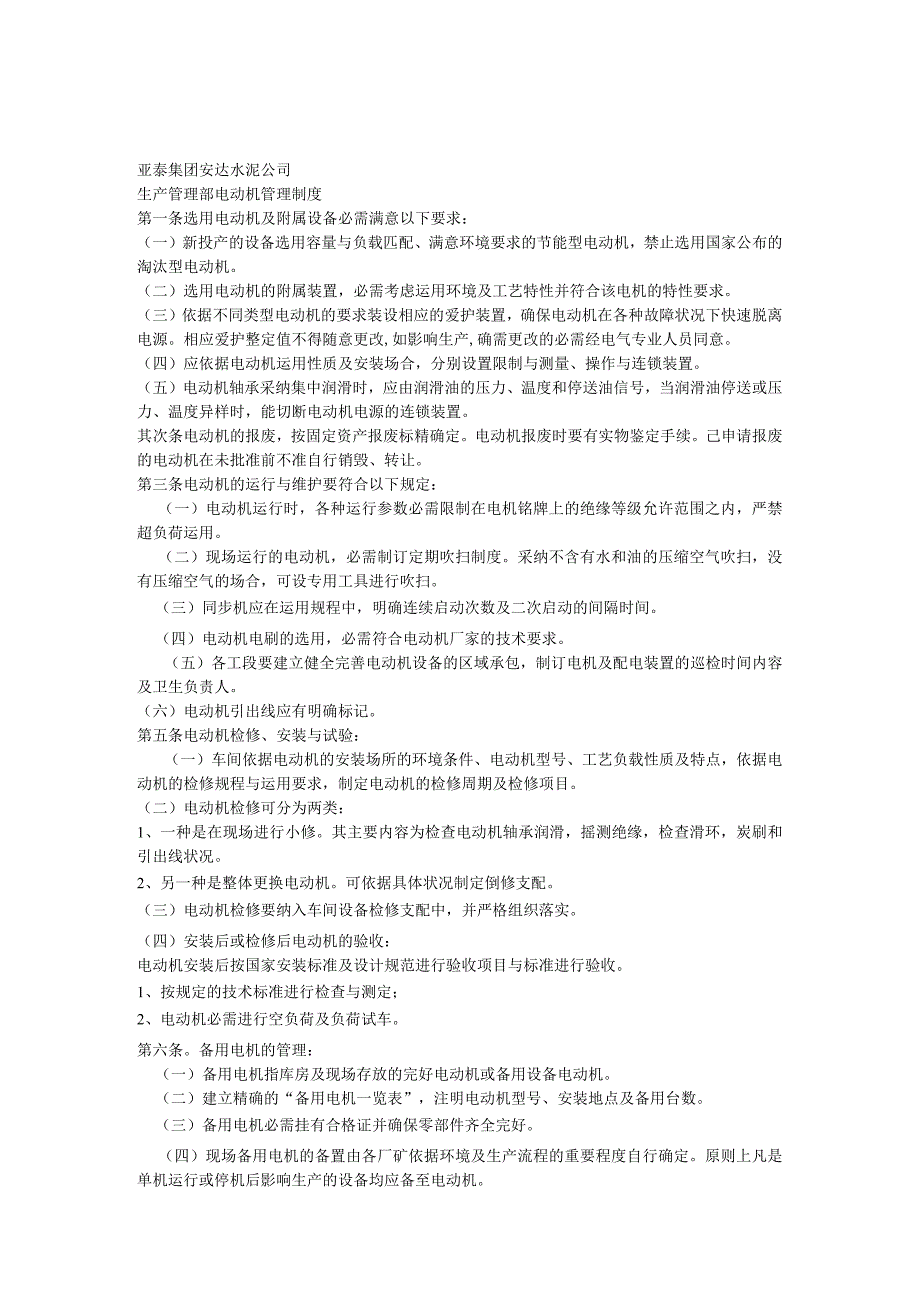 亚泰集团安达水泥公司
生产管理部电动机管理制度
第一条选用电动机及附属设备必需满意以下要求：
（一）新投产的设备选用容量与负载匹配、满意环境要求的节能型电动机，禁止选用国家公布的淘汰型电动机。
（二）选用电动机的附属装置，必需考虑运用环境及工艺特性并符合该电机的特性要求。
（三）依据不同类型电动机的要求装设相应的爱护装置，确保电动机在各种故障状况下快速脱离电源。相应爱护整定值不得随意更改，如影响生产，确需更改的必需经电气专业人员同意。
（四）应依据电动机运用性质及安装场合，分别设置限制与测量、操作与连锁装置。
（五）电动机轴承采纳集中润滑时，应由润滑油的压力、温度和停送油信号，当润滑油停送或压力、温度异样时，能切断电动机电源的连锁装置。
其次条电动机的报废，按固定资产报废标精确定。电动机报废时要有实物鉴定手续。已申请报废的电动机在未批准前不准自行销毁、转让。
第三条电动机的运行与维护要符合以下规定：
（一）电动机运行时，各种运行参数必需限制在电机铭牌上的绝缘等级允许范围之内，严禁超负荷运用。
（二）现场运行的电动机，必需制订定期吹扫制度。采纳不含有水和油的压缩空气吹扫，没有压缩空气的场合，可设专用工具进行吹扫。
（三）同步机应在运用规程中，明确连续启动次数及二次启动的间隔时间。
（四）电动机电刷的选用，必需符合电动机厂家的技术要求。
（五）各工段要建立健全完善电动机设备的区域承包，制订电机及配电装置的巡检时间内容及卫生负责人。
（六）电动机引出线应有明确标记。
第五条电动机检修、安装与试验：
（一）车间依据电动机的安装场所的环境条件、电动机型号、工艺负载性质及特点，依据电动机的检修规程与运用要求，制定电动机的检修周期及检修项目。
（二）电动机检修可分为两类：
1、一种是在现场进行小修。其主要内容为检查电动机轴承润滑，摇测绝缘，检查滑环，炭刷和引出线状况。
2、另一种是整体更换电动机。可依据具体状况制定倒修支配。
（三）电动机检修要纳入车间设备检修支配中，并严格组织落实。
（四）安装后或检修后电动机的验收：
电动机安装后按国家安装标准及设计规范进行验收项目与标准进行验收。
1、按规定的技术标准进行检查与测定；
2、电动机必需进行空负荷及负荷试车。
第六条。备用电机的管理：
（一）备用电机指库房及现场存放的完好电动机或备用设备电动机。
（二）建立精确的“备用电机一览表”，注明电动机型号、安装地点及备用台数。
（三）备用电机必需挂有合格证并确保零部件齐全完好。
（四）现场备用电机的备置由各厂矿依据环境及生产流程的重要程度自行确定。原则上凡是单机运行或停机后影响生产的设备均应备至电动机。